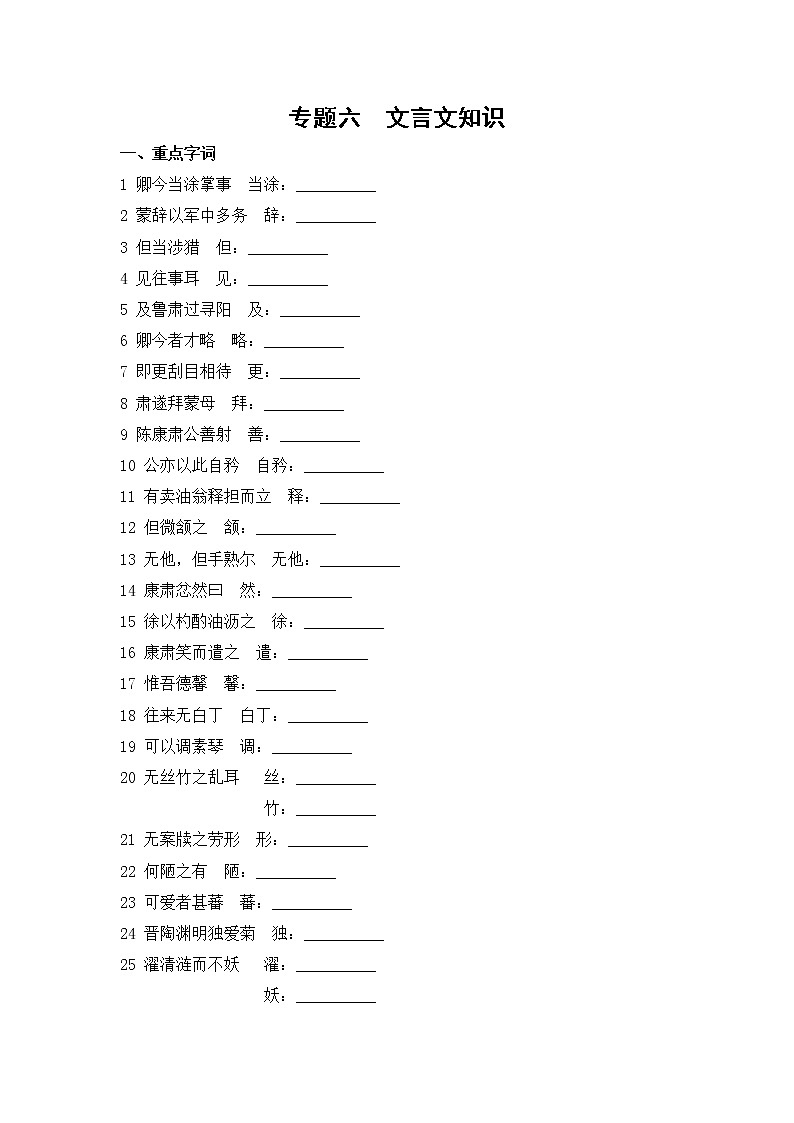 专题六 文言文知识

一、重点字词

1 卿今当涂掌事 当涂：__________

2 蒙辞以军中多务 辞：__________

3 但当涉猎 但：__________

4 见往事耳 见：__________

5 及鲁肃过寻阳 及：__________

6 卿今者才略 略：__________

7 即更刮目相待 更：__________

8 肃遂拜蒙母 拜：__________

9 陈康肃公善射 善：__________

10 公亦以此自矜 自矜：__________

11 有卖油翁释担而立 释：__________

12 但微颔之 颔：__________

13 无他，但手熟尔 无他：__________

14 康肃忿然曰 然：__________

15 徐以杓酌油沥之 徐：__________

16 康肃笑而遣之 遣：__________

17 惟吾德馨 馨：__________

18 往来无白丁 白丁：__________

19 可以调素琴 调：__________

20 无丝竹之乱耳 丝：__________

竹：__________

21 无案牍之劳形 形：__________

22 何陋之有 陋：__________

23 可爱者甚蕃 蕃：__________

24 晋陶渊明独爱菊 独：__________

25 濯清涟而不妖 濯：__________

妖：__________